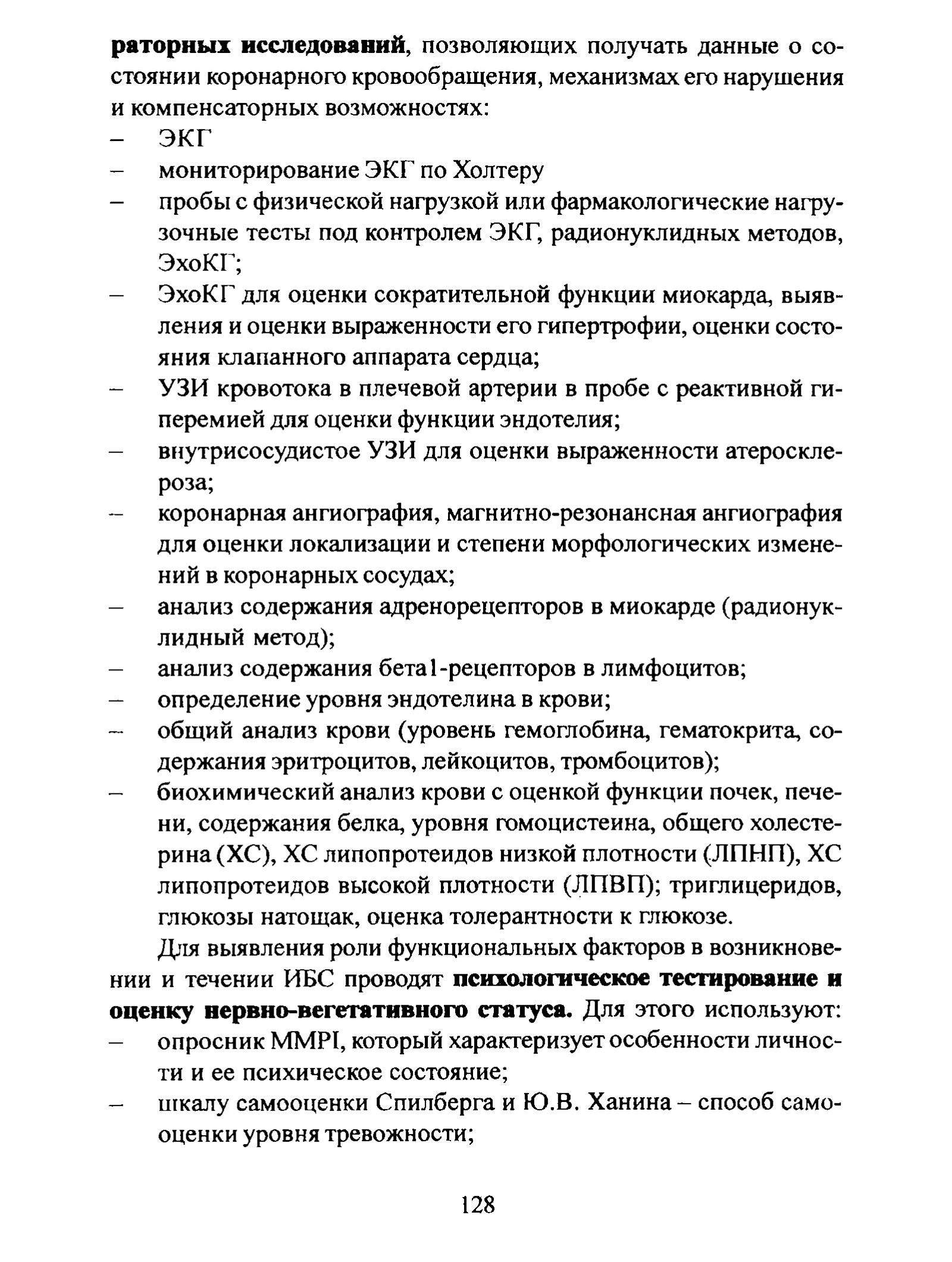 раторных исследований, позволяющих получать данные о состоянии коронарного кровообращения, механизмах его нарушения и компенсаторных возможностях:

– ЭКГ
– мониторирование ЭКГ по Холтеру
– пробы с физической нагрузкой или фармакологические нагрузочные тесты под контролем ЭКГ, радионуклидных методов, ЭхоКГ;
– ЭхоКГ для оценки сократительной функции миокарда, выявления и оценки выраженности его гипертрофии, оценки состояния клапанного аппарата сердца;
– УЗИ кровотока в плечевой артерии в пробе с реактивной гиперемией для оценки функции эндотелия;
– внутрисосудистое УЗИ для оценки выраженности атеросклероза;
– коронарная ангиография, магнитно-резонансная ангиография для оценки локализации и степени морфологических изменений в коронарных сосудах;
– анализ содержания адренорецепторов в миокарде (радионуклидный метод);
– анализ содержания бета1-рецепторов в лимфоцитов;
– определение уровня эндотелина в крови;
– общий анализ крови (уровень гемоглобина, гематокрита, содержания эритроцитов, лейкоцитов, тромбоцитов);
– биохимический анализ крови с оценкой функции почек, печени, содержания белка, уровня гомоцистеина, общего холестерина (ХС), ХС липопротеидов низкой плотности (ЛПНП), ХС липопротеидов высокой плотности (ЛПВП); триглицеридов, глюкозы натощак, оценка толерантности к глюкозе.

Для выявления роли функциональных факторов в возникновении и течении ИБС проводят психологическое тестирование и оценку нервно-вегетативного статуса. Для этого используют:

– опросник MMPI, который характеризует особенности личности и ее психическое состояние;
– шкалу самооценки Спилберга и Ю.В. Ханина – способ самооценки уровня тревожности;

128